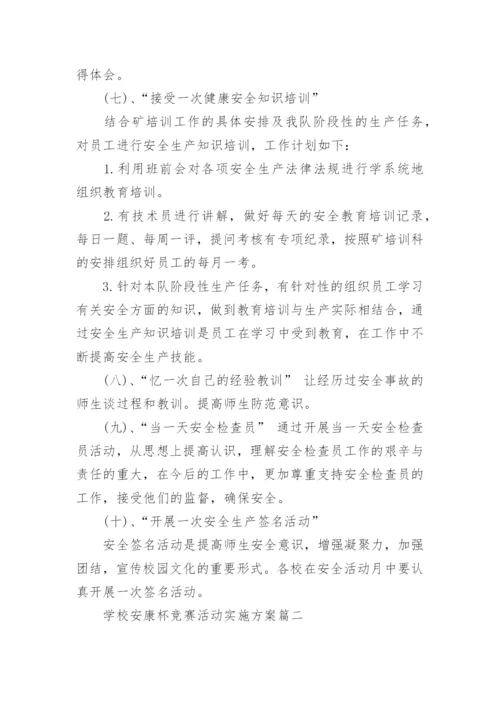 得体会。

(七)、“接受一次健康安全知识培训”

结合矿培训工作的具体安排及我队阶段性的生产任务，对员工进行安全生产知识培训，工作计划如下：

1. 利用班前会对各项安全生产法律法规进行学系统地组织教育培训。

2. 有技术员进行讲解，做好每天的安全教育培训记录，每日一题、每周一评，提问考核有专项纪录，按照矿培训科的安排组织好员工的每月一考。

3. 针对本队阶段性生产任务，有针对性的组织员工学习有关安全方面的知识，做到教育培训与生产实际相结合，通过安全生产知识培训是员工在学习中受到教育，在工作中不断提高安全生产技能。

(八)、“忆一次自己的经验教训” 让经历过安全事故的师生谈过程和教训。提高师生防范意识。

(九)、“当一天安全检查员” 通过开展当一天安全检查员活动，从思想上提高认识，理解安全检查员工作的艰辛与责任的重大，在今后的工作中，更加尊重支持安全检查员的工作，接受他们的监督，确保安全。

(十)、“开展一次安全生产签名活动”

安全签名活动是提高师生安全意识，增强凝聚力，加强团结，宣传校园文化的重要形式。各校在安全活动月中要认真开展一次签名活动。

学校安康杯竞赛活动实施方案篇二